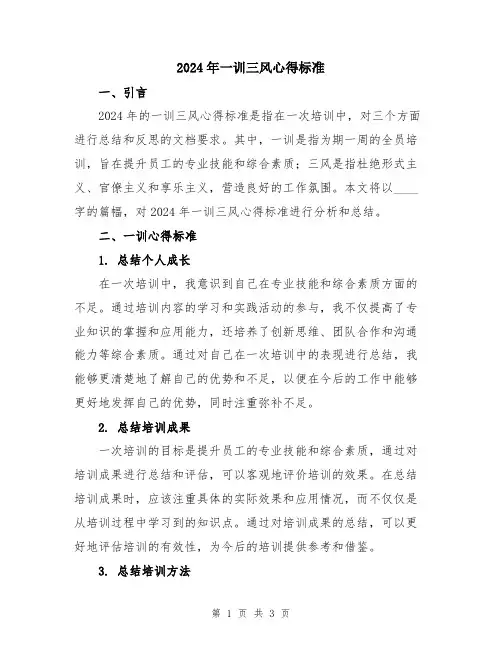 2024年一训三风心得标准

一、引言

2024年的一训三风心得标准是指在一次培训中，对三个方面进行总结和反思的文档要求。其中，一训是指为期一周的全员培训，旨在提升员工的专业技能和综合素质；三风是指杜绝形式主义、官僚主义和享乐主义，营造良好的工作氛围。本文将以____字的篇幅，对2024年一训三风心得标准进行分析和总结。

二、一训心得标准

1. 总结个人成长

在一次培训中，我意识到自己在专业技能和综合素质方面的不足。通过培训内容的学习和实践活动的参与，我不仅提高了专业知识的掌握和应用能力，还培养了创新思维、团队合作和沟通能力等综合素质。通过对自己在一次培训中的表现进行总结，我能够更清楚地了解自己的优势和不足，以便在今后的工作中能够更好地发挥自己的优势，同时注重弥补不足。

2. 总结培训成果

一次培训的目标是提升员工的专业技能和综合素质，通过对培训成果进行总结和评估，可以客观地评价培训的效果。在总结培训成果时，应该注重具体的实际效果和应用情况，而不仅仅是从培训过程中学习到的知识点。通过对培训成果的总结，可以更好地评估培训的有效性，为今后的培训提供参考和借鉴。

3. 总结培训方法

第 1 页 共 3 页